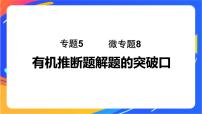 专题5　　微专题8

有机推断题解题的突破口